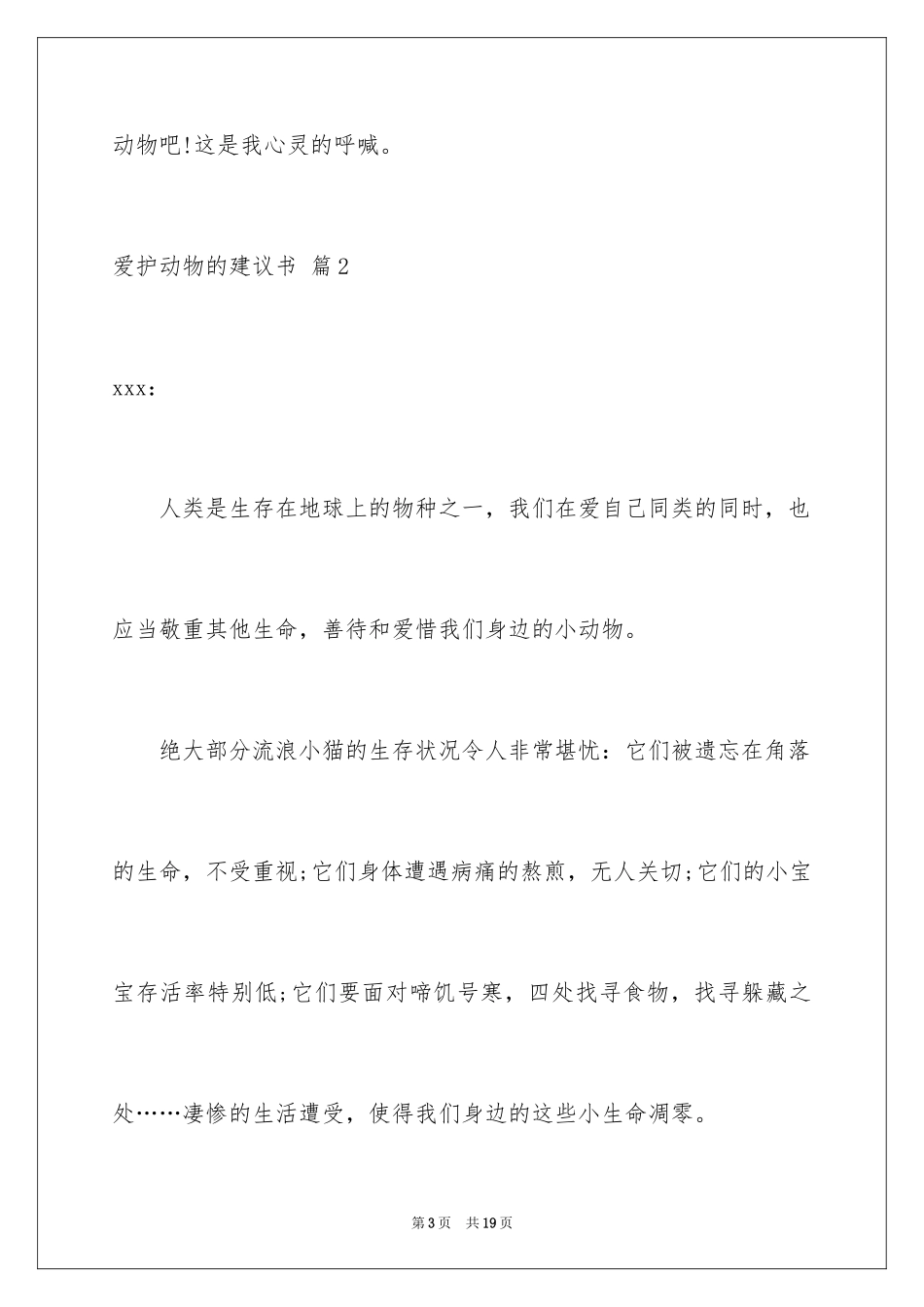 动物吧!这是我心灵的呼喊。

爱护动物的建议书 篇2

xxx:

人类是生存在地球上的物种之一，我们在爱自己同类的同时，也应当敬重其他生命，善待和爱惜我们身边的小动物。

绝大部分流浪小猫的生存状况令人非常堪忧：它们被遗忘在角落的生命，不受重视;它们身体遭遇病痛的熬煎，无人关切;它们的小宝宝存活率特别低;它们要面对啼饥号寒，四处找寻食物，找寻躲藏之处……凄惨的生活遭受，使得我们身边的这些小生命凋零。

第3页 共19页